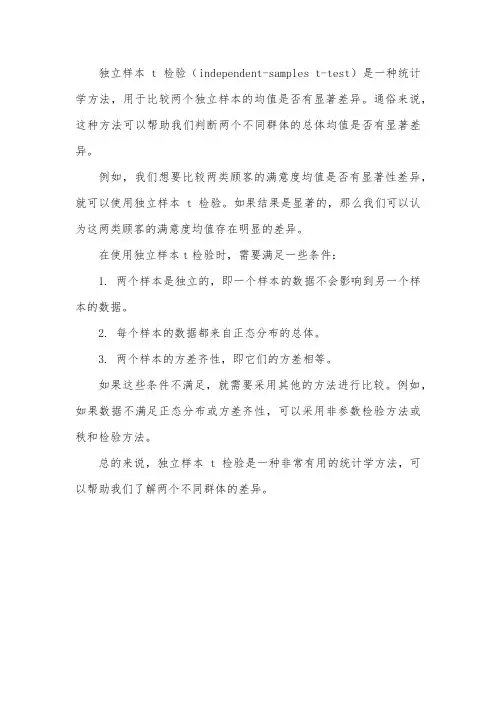 独立样本 t 检验（independent-samples t-test）是一种统计学方法，用于比较两个独立样本的均值是否有显著差异。通俗来说，这种方法可以帮助我们判断两个不同群体的总体均值是否有显著差异。

例如，我们想要比较两类顾客的满意度均值是否有显著性差异，就可以使用独立样本 t 检验。如果结果是显著的，那么我们可以认为这两类顾客的满意度均值存在明显的差异。

在使用独立样本 t 检验时，需要满足一些条件：

1. 两个样本是独立的，即一个样本的数据不会影响到另一个样本的数据。

2. 每个样本的数据都来自正态分布的总体。

3. 两个样本的方差齐性，即它们的方差相等。

如果这些条件不满足，就需要采用其他的方法进行比较。例如，如果数据不满足正态分布或方差齐性，可以采用非参数检验方法或秩和检验方法。

总的来说，独立样本 t 检验是一种非常有用的统计学方法，可以帮助我们了解两个不同群体的差异。